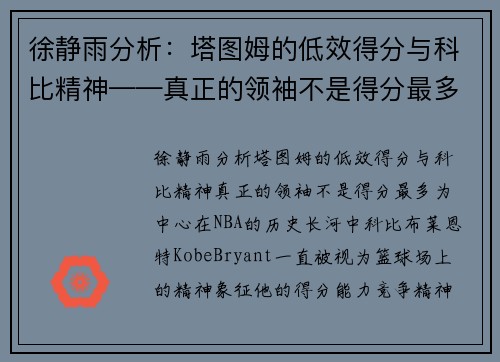 徐静雨分析：塔图姆的低效得分与科比精神——真正的领袖不是得分最多

徐静雨分析塔图姆的低效得分与科比精神真正的领袖不是得分最多为中心在NBA的历史长河中科比布莱恩特KobeBryant一直被视为篮球场上的精神象征他的得分能力竞争精神